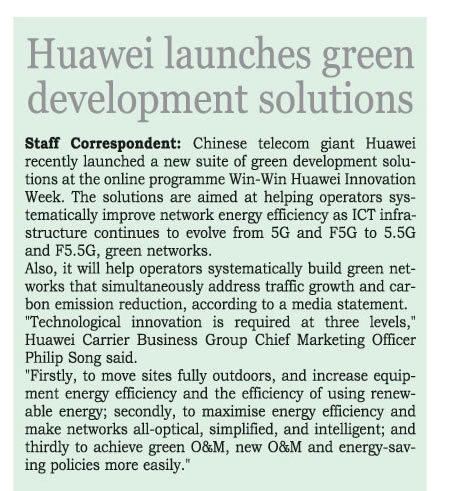 Huawei launches green development solutions

Staff Correspondent: Chinese telecom giant Huawei recently launched a new suite of green development solutions at the online programme Win-Win Huawei Innovation Week. The solutions are aimed at helping operators systematically improve network energy efficiency as ICT infrastructure continues to evolve from 5G and F5G to 5.5G and F5.5G, green networks.

Also, it will help operators systematically build green networks that simultaneously address traffic growth and carbon emission reduction, according to a media statement.

"Technological innovation is required at three levels," Huawei Carrier Business Group Chief Marketing Officer Philip Song said.

"Firstly, to move sites fully outdoors, and increase equipment energy efficiency and the efficiency of using renewable energy; secondly, to maximise energy efficiency and make networks all-optical, simplified, and intelligent; and thirdly to achieve green O&M, new O&M and energy-saving policies more easily."